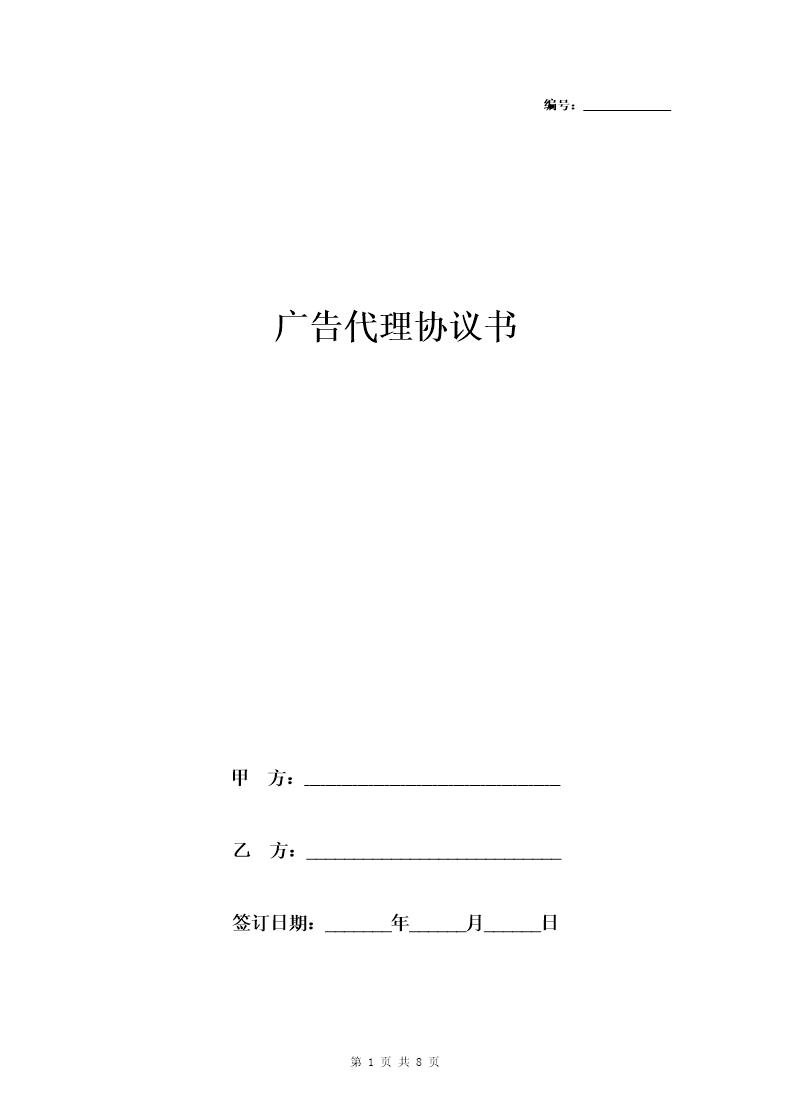 编号：___________

广告代理协议书

甲 方：___________________________

乙 方：___________________________

签订日期：_______年______月______日

第 1 页 共 8 页